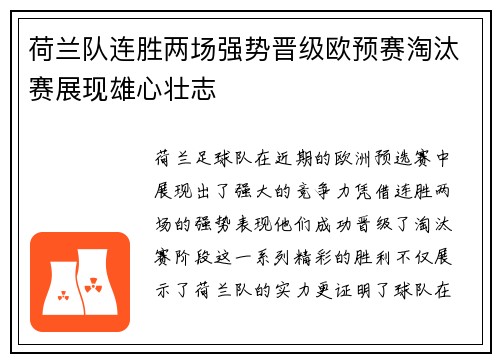 荷兰队连胜两场强势晋级欧预赛淘汰赛展现雄心壮志

荷兰足球队在近期的欧洲预选赛中展现出了强大的竞争力凭借连胜两场的强势表现他们成功晋级了淘汰赛阶段这一系列精彩的胜利不仅展示了荷兰队的实力更证明了球队在